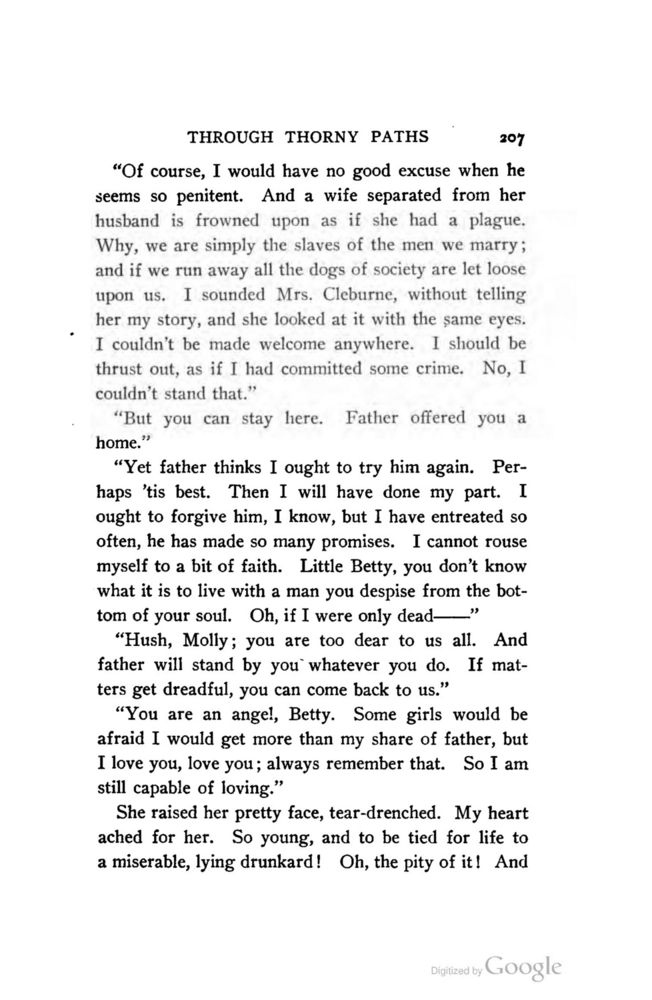 THROUGH THORNY PATHS 207

"Of course, I would have no good excuse when he seems so penitent. And a wife separated from her husband is frowned upon as if she had a plague. Why, we are simply the slaves of the men we marry; and if we run away all the dogs of society are let loose upon us. I sounded Mrs. Cleburne, without telling her my story, and she looked at it with the same eyes. I couldn't be made welcome anywhere. I should be thrust out, as if I had committed some crime. No, I couldn't stand that."

"But you can stay here. Father offered you a home."

"Yet father thinks I ought to try him again. Perhaps 'tis best. Then I will have done my part. I ought to forgive him, I know, but I have entreated so often, he has made so many promises. I cannot rouse myself to a bit of faith. Little Betty, you don't know what it is to live with a man you despise from the bottom of your soul. Oh, if I were only dead——"

"Hush, Molly; you are too dear to us all. And father will stand by you whatever you do. If matters get dreadful, you can come back to us."

"You are an angel, Betty. Some girls would be afraid I would get more than my share of father, but I love you, love you; always remember that. So I am still capable of loving."

She raised her pretty face, tear-drenched. My heart ached for her. So young, and to be tied for life to a miserable, lying drunkard! Oh, the pity of it! And

Digitized by Google